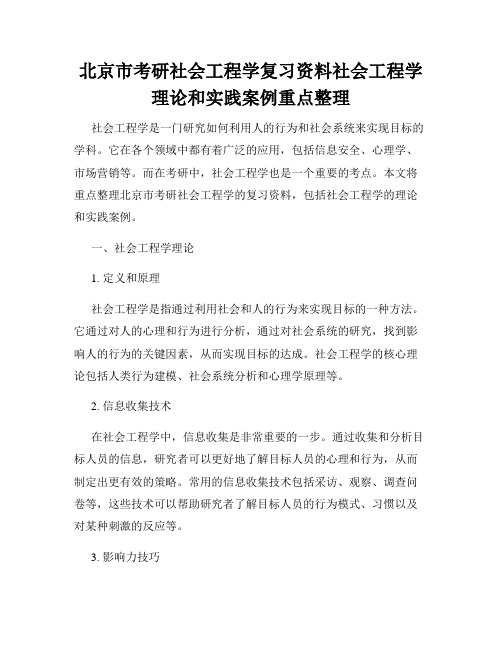 北京市考研社会工程学复习资料社会工程学理论和实践案例重点整理

社会工程学是一门研究如何利用人的行为和社会系统来实现目标的学科。它在各个领域中都有着广泛的应用，包括信息安全、心理学、市场营销等。而在考研中，社会工程学也是一个重要的考点。本文将重点整理北京市考研社会工程学的复习资料，包括社会工程学的理论和实践案例。

一、社会工程学理论

1. 定义和原理

社会工程学是指通过利用社会和人的行为来实现目标的一种方法。它通过对人的心理和行为进行分析，通过对社会系统的研究，找到影响人的行为的关键因素，从而实现目标的达成。社会工程学的核心理论包括人类行为建模、社会系统分析和心理学原理等。

2. 信息收集技术

在社会工程学中，信息收集是非常重要的一步。通过收集和分析目标人员的信息，研究者可以更好地了解目标人员的心理和行为，从而制定出更有效的策略。常用的信息收集技术包括采访、观察、调查问卷等，这些技术可以帮助研究者了解目标人员的行为模式、习惯以及对某种刺激的反应等。

3. 影响力技巧